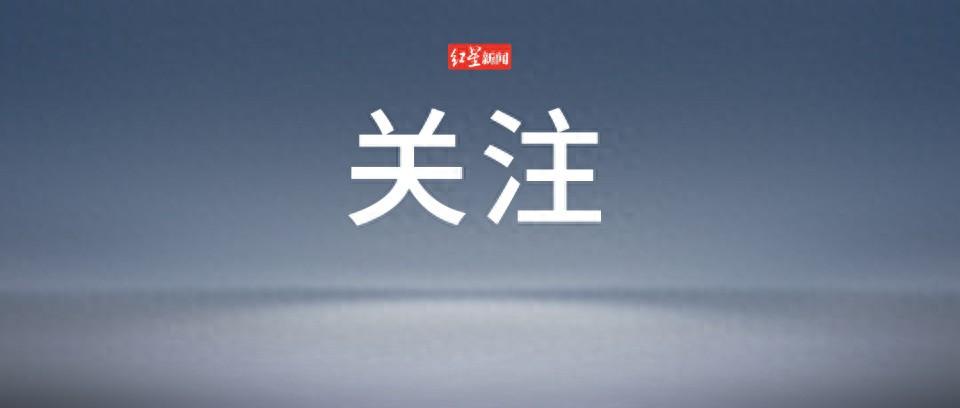 红星新闻

关注